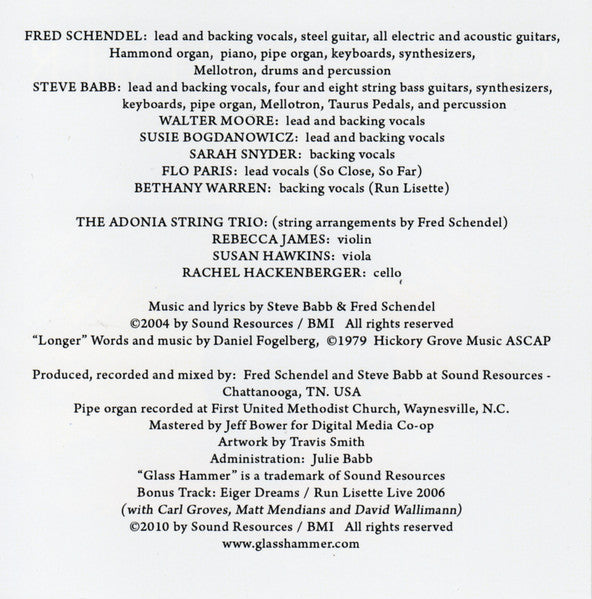 FRED SCHENDEL: lead and backing vocals, steel guitar, all electric and acoustic guitars, Hammond organ, piano, pipe organ, keyboards, synthesizers, Mellotron, drums and percussion
STEVE BABB: lead and backing vocals, four and eight string bass guitars, synthesizers, keyboards, pipe organ, Mellotron, Taurus Pedals, and percussion
WALTER MOORE: lead and backing vocals
SUSIE BOGDANOWICZ: lead and backing vocals
SARAH SNYDER: backing vocals
FLO PARIS: lead vocals (So Close, So Far)
BETHANY WARREN: backing vocals (Run Lisette)

THE ADONIA STRING TRIO: (string arrangements by Fred Schendel)
REBECCA JAMES: violin
SUSAN HAWKINS: viola
RACHEL HACKENBERGER: cello

Music and lyrics by Steve Babb & Fred Schendel
©2004 by Sound Resources / BMI All rights reserved
"Longer" Words and music by Daniel Fogelberg, ©1979 Hickory Grove Music ASCAP

Produced, recorded and mixed by: Fred Schendel and Steve Babb at Sound Resources - Chattanooga, TN. USA
Pipe organ recorded at First United Methodist Church, Waynesville, N.C.
Mastered by Jeff Bower for Digital Media Co-op
Artwork by Travis Smith
Administration: Julie Babb
"Glass Hammer" is a trademark of Sound Resources
Bonus Track: Eiger Dreams / Run Lisette Live 2006
(with Carl Groves, Matt Mendians and David Wallimann)
©2010 by Sound Resources / BMI All rights reserved
www.glasshammer.com